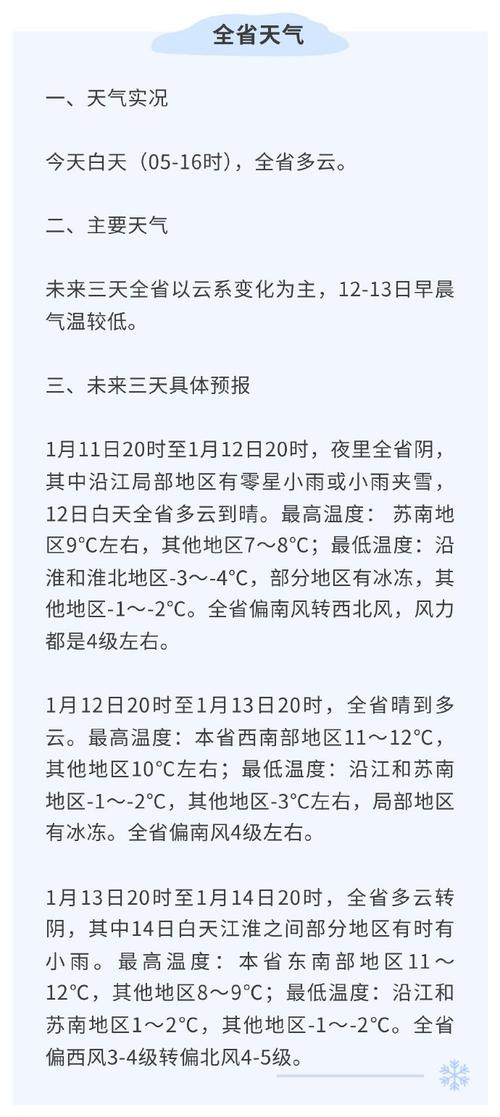 全省天气

一、天气实况

今天白天（05-16时），全省多云。

二、主要天气

未来三天全省以云系变化为主，12-13日早晨气温较低。

三、未来三天具体预报

1月11日20时至1月12日20时，夜里全省阴，其中沿江局部地区有零星小雨或小雨夹雪，12日白天全省多云到晴。最高温度：苏南地区9°C左右，其他地区7～8°C；最低温度：沿淮和淮北地区-3～-4°C，部分地区有冰冻，其他地区-1～-2°C。全省偏南风转西北风，风力都是4级左右。

1月12日20时至1月13日20时，全省晴到多云。最高温度：本省西南部地区11～12°C，其他地区10°C左右；最低温度：沿江和苏南地区-1～-2°C，其他地区-3°C左右，局部地区有冰冻。全省偏南风4级左右。

1月13日20时至1月14日20时，全省多云转阴，其中14日白天江淮之间部分地区有时有小雨。最高温度：本省东南部地区11～12°C，其他地区8～9°C；最低温度：沿江和苏南地区1～2°C，其他地区-1～-2°C。全省偏西风3-4级转偏北风4-5级。